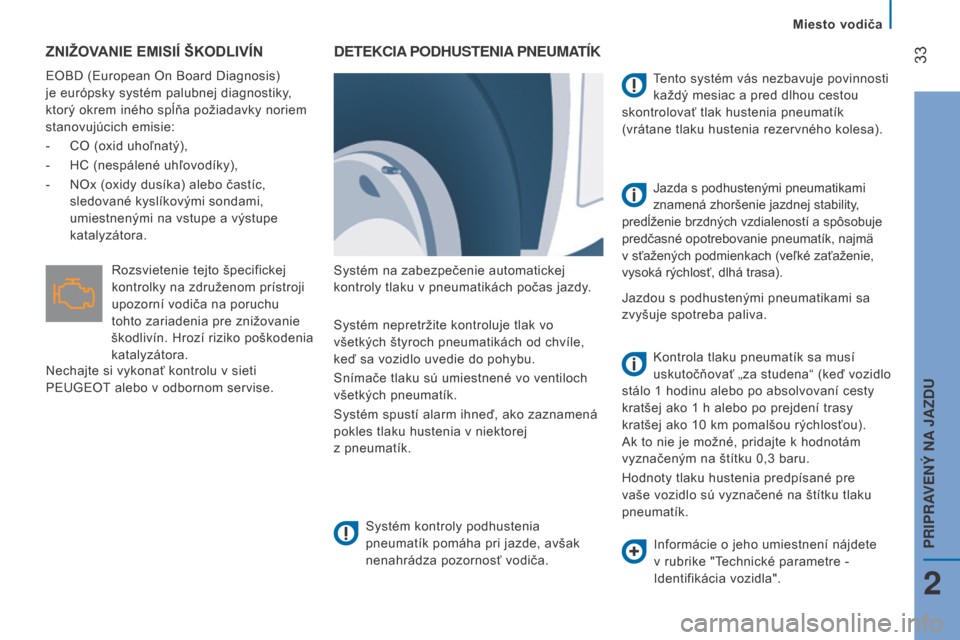 Miesto vodiča

33

ZNIŽOVANIE EMISIÍ ŠKODLIVÍN

EOBD (European On Board Diagnosis) je európsky systém palubnej diagnostiky, ktorý okrem iného spĺňa požiadavky noriem stanovujúcich emisie:

- CO (oxid uhoľnatý),

- HC (nespálené uhľovodíky),

- NOx (oxidy dusíka) alebo častíc, sledované kyslíkovými sondami, umiestnenými na vstupe a výstupe katalyzátora.

Rozsvietenie tejto špecifickej kontrolky na združenom prístroji upozorní vodiča na poruchu tohto zariadenia pre znižovanie škodlivín. Hrozí riziko poškodenia katalyzátora.

Nechajte si vykonať kontrolu v sieti PEUGEOT alebo v odbornom servise.

DETEKCIA PODHUSTENIA PNEUMATÍK

Systém na zabezpečenie automatickej kontroly tlaku v pneumatikách počas jazdy.

Systém nepretržite kontroluje tlak vo všetkých štyroch pneumatikách od chvíle, keď sa vozidlo uvedie do pohybu.

Snímače tlaku sú umiestnené vo ventiloch všetkých pneumatík.

Systém spustí alarm ihneď, ako zaznamená pokles tlaku hustenia v niektorej z pneumatík.

Systém kontroly podhustenia pneumatík pomáha pri jazde, avšak nenahrádza pozornosť vodiča.

Tento systém vás nezbavuje povinnosti každý mesiac a pred dlhou cestou skontrolovať tlak hustenia pneumatík (vrátane tlaku hustenia rezervného kolesa).

Jazda s podhustenými pneumatikami znamená zhoršenie jazdnej stability, predĺženie brzdných vzdialeností a spôsobuje predčasné opotrebovanie pneumatík, najmä v sťažených podmienkach (veľké zaťaženie, vysoká rýchlosť, dlhá trasa).

Jazdou s podhustenými pneumatikami sa zvyšuje spotreba paliva.

Kontrola tlaku pneumatík sa musí uskutočňovať „za studena“ (keď vozidlo stálo 1 hodinu alebo po absolvovaní cesty kratšej ako 1 h alebo po prejdení trasy kratšej ako 10 km pomalšou rýchlosťou). Ak to nie je možné, pridajte k hodnotám vyznačeným na štítku 0,3 baru.

Hodnoty tlaku hustenia predpísané pre vaše vozidlo sú vyznačené na štítku tlaku pneumatík.

Informácie o jeho umiestnení nájdete v rubrike "Technické parametre - Identifikácia vozidla".

PRIPRAVENÝ NA JAZDU

2

carmanualsonline.info